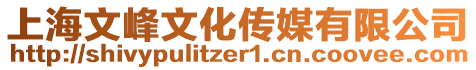 上海文峰文化传媒有限公司
http://shivypulitzer1.cn.coovee.com